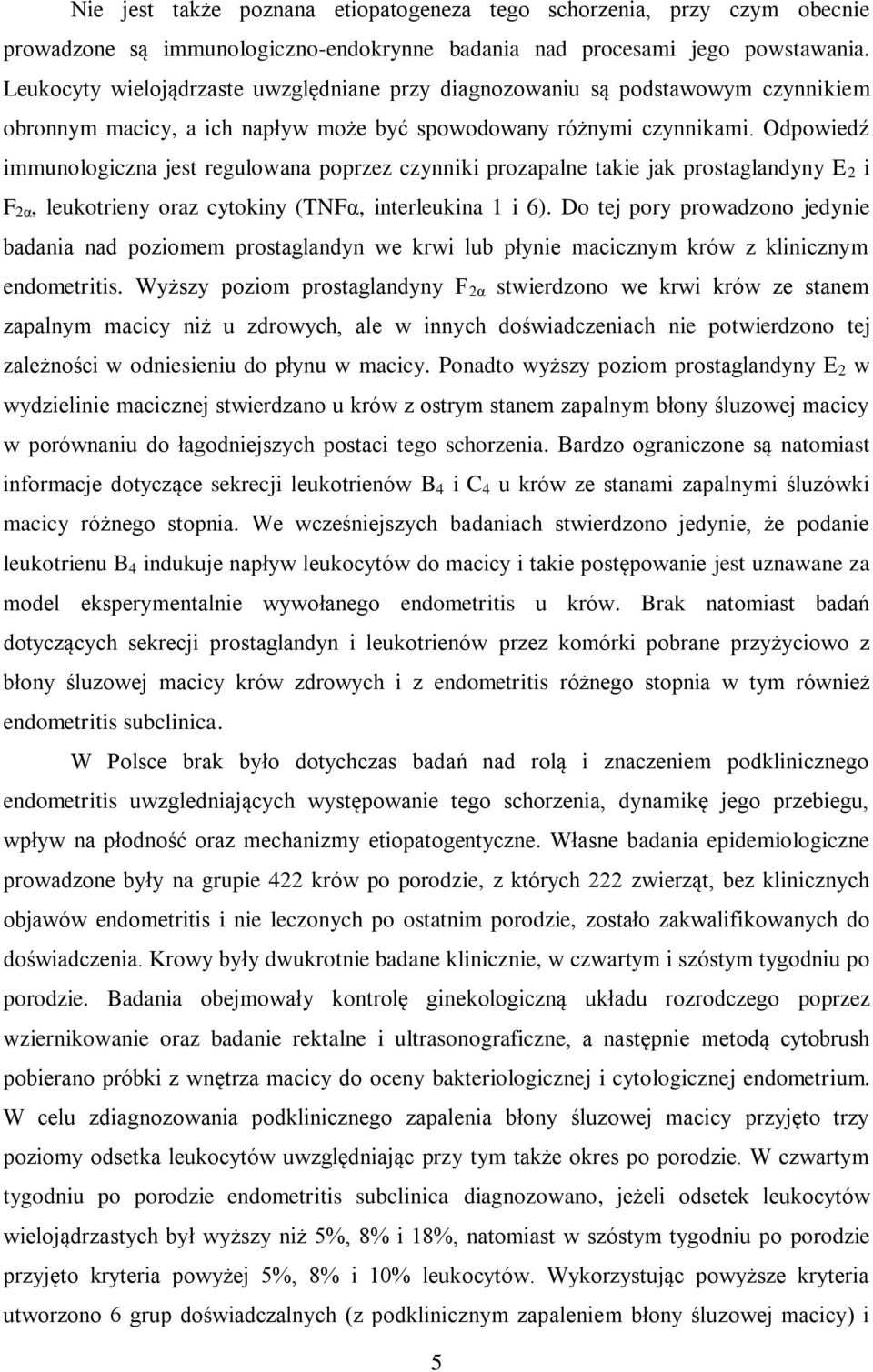 Nie jest także poznana etiopatogeneza tego schorzenia, przy czym obecnie prowadzone są immunologiczno-endokrynne badania nad procesami jego powstawania. Leukocyty wielojądrzaste uwzględniane przy diagnozowaniu są podstawowym czynnikiem obronnym macicy, a ich napływ może być spowodowany różnymi czynnikami. Odpowiedź immunologiczna jest regulowana poprzez czynniki prozapalne takie jak prostaglandyny $E_2$ i $F_{2\alpha}$, leukotrieny oraz cytokiny (TNFα, interleukina 1 i 6). Do tej pory prowadzono jedynie badania nad poziomem prostaglandyn we krwi lub płynie macicznym krów z klinicznym endometritis. Wyższy poziom prostaglandyny $F_{2\alpha}$ stwierdzono we krwi krów ze stanem zapalnym macicy niż u zdrowych, ale w innych doświadczeniach nie potwierdzono tej zależności w odniesieniu do płynu w macicy. Ponadto wyższy poziom prostaglandyny $E_2$ w wydzielinie macicznej stwierdzano u krów z ostrym stanem zapalnym błony śluzowej macicy w porównaniu do łagodniejszych postaci tego schorzenia. Bardzo ograniczone są natomiast informacje dotyczące sekrecji leukotrienów $B_4$ i $C_4$ u krów ze stanami zapalnymi śluzówki macicy różnego stopnia. We wcześniejszych badaniach stwierdzono jedynie, że podanie leukotrienu $B_4$ indukuje napływ leukocytów do macicy i takie postępowanie jest uznawane za model eksperymentalnie wywołanego endometritis u krów. Brak natomiast badań dotyczących sekrecji prostaglandyn i leukotrienów przez komórki pobrane przyżyciowo z błony śluzowej macicy krów zdrowych i z endometritis różnego stopnia w tym również endometritis subclinica.

W Polsce brak było dotychczas badań nad rolą i znaczeniem podklinicznego endometritis uwzgledniających występowanie tego schorzenia, dynamikę jego przebiegu, wpływ na płodność oraz mechanizmy etiopatogentyczne. Własne badania epidemiologiczne prowadzone były na grupie 422 krów po porodzie, z których 222 zwierząt, bez klinicznych objawów endometritis i nie leczonych po ostatnim porodzie, zostało zakwalifikowanych do doświadczenia. Krowy były dwukrotnie badane klinicznie, w czwartym i szóstym tygodniu po porodzie. Badania obejmowały kontrolę ginekologiczną układu rozrodczego poprzez wziernikowanie oraz badanie rektalne i ultrasonograficzne, a następnie metodą cytobrush pobierano próbki z wnętrza macicy do oceny bakteriologicznej i cytologicznej endometrium. W celu zdiagnozowania podklinicznego zapalenia błony śluzowej macicy przyjęto trzy poziomy odsetka leukocytów uwzględniając przy tym także okres po porodzie. W czwartym tygodniu po porodzie endometritis subclinica diagnozowano, jeżeli odsetek leukocytów wielojądrzastych był wyższy niż 5%, 8% i 18%, natomiast w szóstym tygodniu po porodzie przyjęto kryteria powyżej 5%, 8% i 10% leukocytów. Wykorzystując powyższe kryteria utworzono 6 grup doświadczalnych (z podklinicznym zapaleniem błony śluzowej macicy) i

5